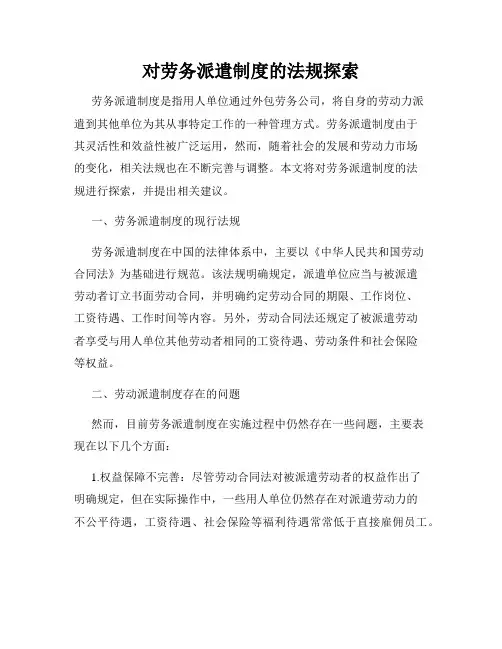 对劳务派遣制度的法规探索

劳务派遣制度是指用人单位通过外包劳务公司，将自身的劳动力派遣到其他单位为其从事特定工作的一种管理方式。劳务派遣制度由于其灵活性和效益性被广泛运用，然而，随着社会的发展和劳动力市场的变化，相关法规也在不断完善与调整。本文将对劳务派遣制度的法规进行探索，并提出相关建议。

一、劳务派遣制度的现行法规

劳务派遣制度在中国的法律体系中，主要以《中华人民共和国劳动合同法》为基础进行规范。该法规明确规定，派遣单位应当与被派遣劳动者订立书面劳动合同，并明确约定劳动合同的期限、工作岗位、工资待遇、工作时间等内容。另外，劳动合同法还规定了被派遣劳动者享受与用人单位其他劳动者相同的工资待遇、劳动条件和社会保险等权益。

二、劳动派遣制度存在的问题

然而，目前劳务派遣制度在实施过程中仍然存在一些问题，主要表现在以下几个方面：

1.权益保障不完善：尽管劳动合同法对被派遣劳动者的权益作出了明确规定，但在实际操作中，一些用人单位仍然存在对派遣劳动力的不公平待遇，工资待遇、社会保险等福利待遇常常低于直接雇佣员工。